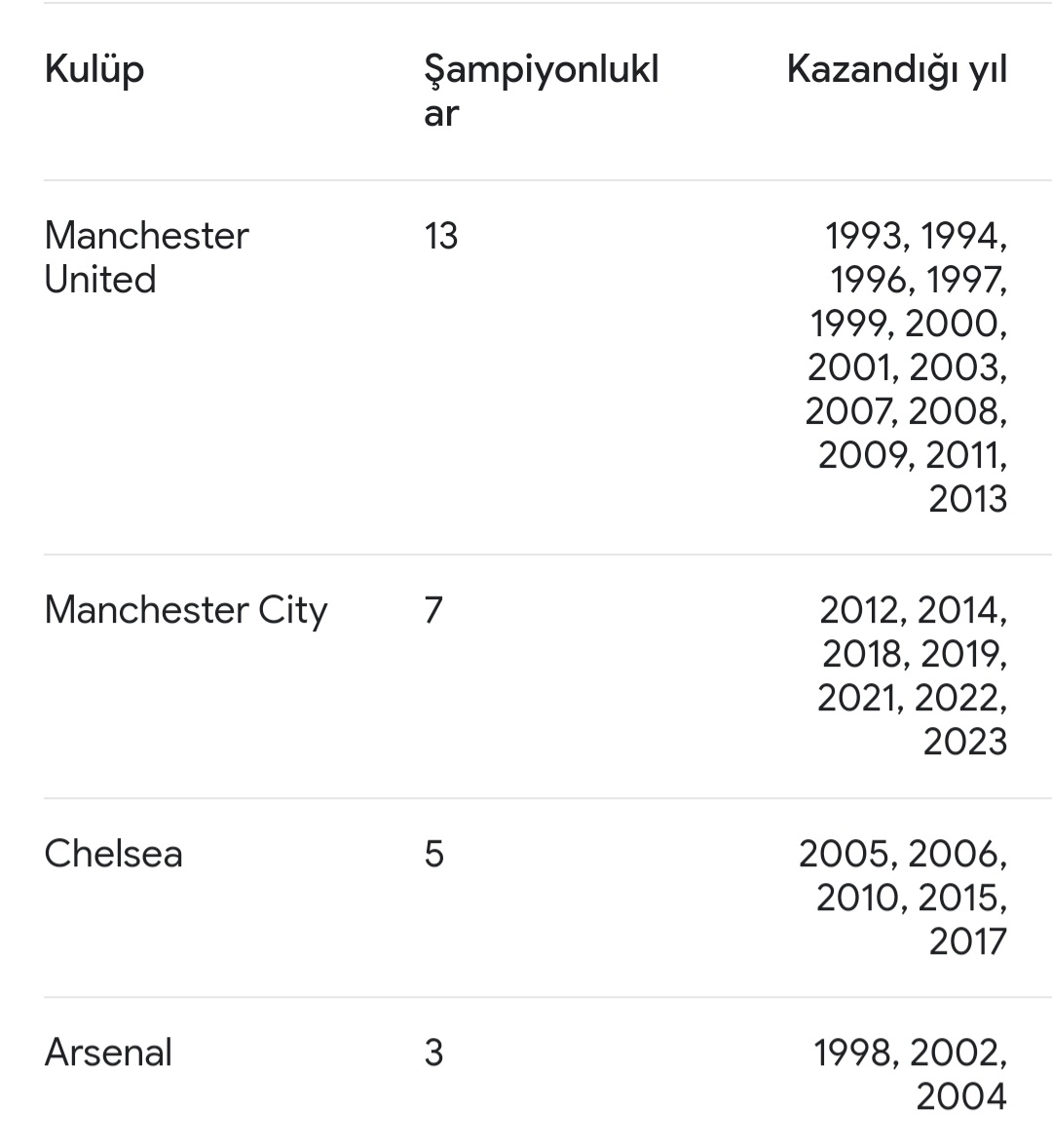 | Kulüp | Şampiyonluklar | Kazandığı yıl |
|---|---|---|
| Manchester United | 13 | 1993, 1994, 1996, 1997, 1999, 2000, 2001, 2003, 2007, 2008, 2009, 2011, 2013 |
| Manchester City | 7 | 2012, 2014, 2018, 2019, 2021, 2022, 2023 |
| Chelsea | 5 | 2005, 2006, 2010, 2015, 2017 |
| Arsenal | 3 | 1998, 2002, 2004 |